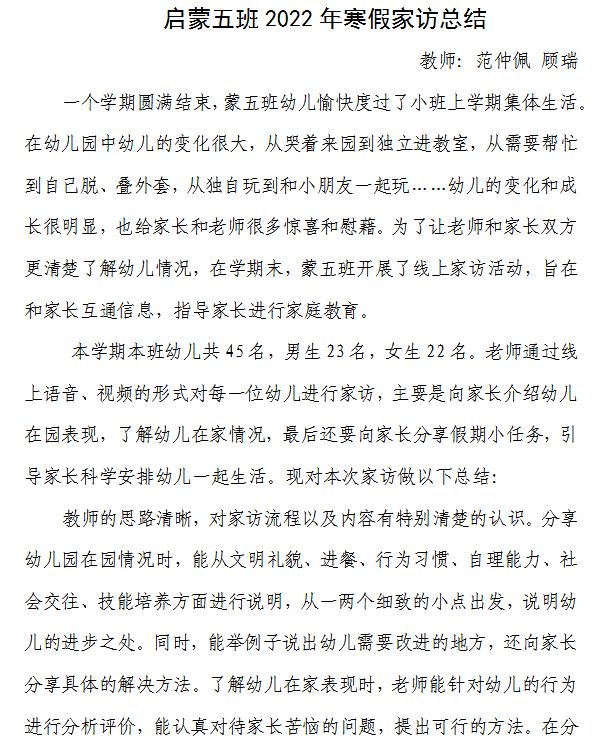 启蒙五班 2022 年寒假家访总结

教师：范仲佩 顾瑞

一个学期圆满结束，蒙五班幼儿愉快度过了小班上学期集体生活。在幼儿园中幼儿的变化很大，从哭着来园到独立进教室，从需要帮忙到自己脱、叠外套，从独自玩到和小朋友一起玩……幼儿的变化和成长很明显，也给家长和老师很多惊喜和慰藉。为了让老师和家长双方更清楚了解幼儿情况，在学期末，蒙五班开展了线上家访活动，旨在和家长互通信息，指导家长进行家庭教育。

本学期本班幼儿共 45 名，男生 23 名，女生 22 名。老师通过线上语音、视频的形式对每一位幼儿进行家访，主要是向家长介绍幼儿在园表现，了解幼儿在家情况，最后还要向家长分享假期小任务，引导家长科学安排幼儿一起生活。现对本次家访做以下总结：

教师的思路清晰，对家访流程以及内容有特别清楚的认识。分享幼儿园在园情况时，能从文明礼貌、进餐、行为习惯、自理能力、社会交往、技能培养方面进行说明，从一两个细致的小点出发，说明幼儿的进步之处。同时，能举例子说出幼儿需要改进的地方，还向家长分享具体的解决方法。了解幼儿在家表现时，老师能针对幼儿的行为进行分析评价，能认真对待家长苦恼的问题，提出可行的方法。在分